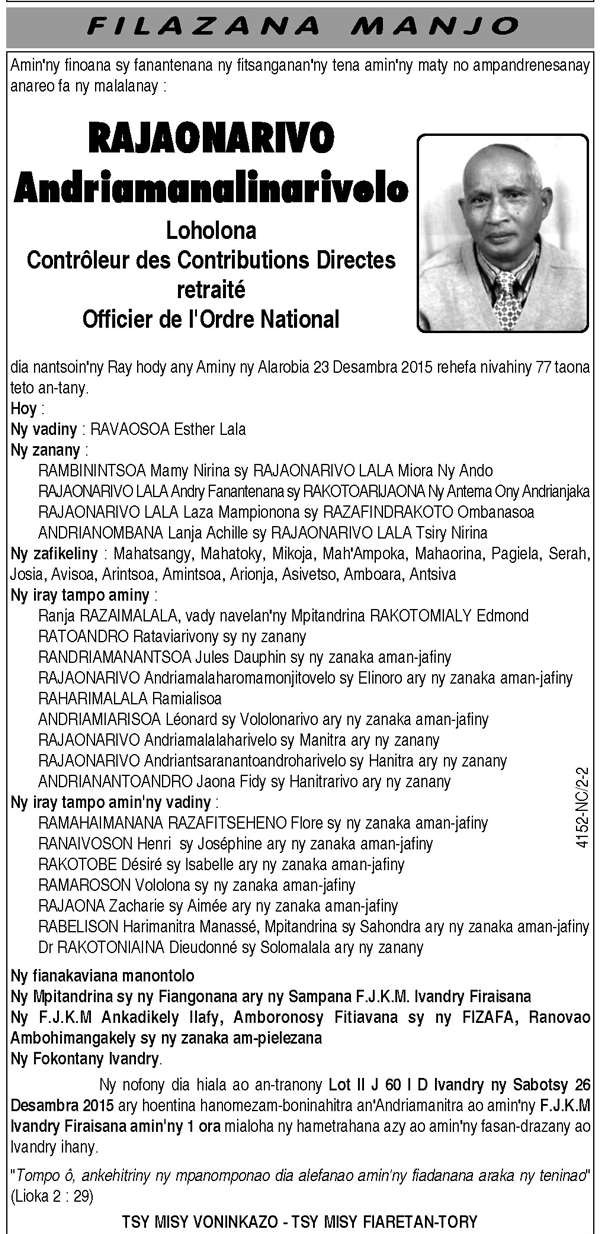 FILAZANA MANJO

Amin'ny finoana sy fanantenana ny fitsanganan'ny tena amin'ny maty no ampandrenesanay anareo fa ny malalanay :

RAJAONARIVO Andriamanalinarivelo
Loholona
Contrôleur des Contributions Directes retraité
Officier de l'Ordre National

dia nantsoin'ny Ray hody any Aminy ny Alarobia 23 Desambra 2015 rehefa nivahiny 77 taona teto an-tany.
Hoy :
Ny vadiny : RAVAOSOA Esther Lala
Ny zanany :
RAMBININTSOA Mamy Nirina sy RAJAONARIVO LALA Miora Ny Ando
RAJAONARIVO LALA Andry Fanantenana sy RAKOTOARIJAONA Ny Antema Ony Andrianjaka
RAJAONARIVO LALA Laza Mampionona sy RAZAFINDRAKOTO Ombanasoa
ANDRIANOMBANA Lanja Achille sy RAJAONARIVO LALA Tsiry Nirina
Ny zafikeliny : Mahatsangy, Mahatoky, Mikoja, Mah'Ampoka, Mahaorina, Pagiela, Serah, Josia, Avisoa, Arintsoa, Amintsoa, Arionja, Asivetso, Amboara, Antsiva
Ny iray tampo aminy :
Ranja RAZAIMALALA, vady navelan'ny Mpitandrina RAKOTOMIALY Edmond
RATOANDRO Rataviarivony sy ny zanany
RANDRIAMANANTSOA Jules Dauphin sy ny zanaka aman-jafiny
RAJAONARIVO Andriamalaharomamonjitovelo sy Elinoro ary ny zanaka aman-jafiny
RAHARIMALALA Ramialisoa
ANDRIAMIARISOA Léonard sy Vololonarivo ary ny zanaka aman-jafiny
RAJAONARIVO Andriamalalaharivelo sy Manitra ary ny zanany
RAJAONARIVO Andriantsaranantoandroharivelo sy Hanitra ary ny zanany
ANDRIANANTOANDRO Jaona Fidy sy Hanitrarivo ary ny zanany
Ny iray tampo amin'ny vadiny :
RAMAHAIMANANA RAZAFITSEHENO Flore sy ny zanaka aman-jafiny
RANAIVOSON Henri sy Joséphine ary ny zanaka aman-jafiny
RAKOTOBE Désiré sy Isabelle ary ny zanaka aman-jafiny
RAMAROSON Vololona sy ny zanaka aman-jafiny
RAJAONA Zacharie sy Aimée ary ny zanaka aman-jafiny
RABELISON Harimanitra Manassé, Mpitandrina sy Sahondra ary ny zanaka aman-jafiny
Dr RAKOTONIAINA Dieudonné sy Solomalala ary ny zanany

4152-NC/2-2

Ny fianakaviana manontolo
Ny Mpitandrina sy ny Fiangonana ary ny Sampana F.J.K.M. Ivandry Firaisana
Ny F.J.K.M Ankadikely Ilafy, Amboronosy Fitiavana sy ny FIZAFA, Ranovao Ambohimangakely sy ny zanaka am-pielezana
Ny Fokontany Ivandry.

Ny nofony dia hiala ao an-tranony Lot II J 60 I D Ivandry ny Sabotsy 26 Desambra 2015 ary hoentina hanomezam-boninahitra an'Andriamanitra ao amin'ny F.J.K.M Ivandry Firaisana amin'ny 1 ora mialoha ny hametrahana azy ao amin'ny fasan-drazany ao Ivandry ihany.

"Tompo ô, ankehitriny ny mpanomponao dia alefanao amin'ny fiadanana araka ny teninao" (Lioka 2 : 29)

TSY MISY VONINKAZO - TSY MISY FIARETAN-TORY